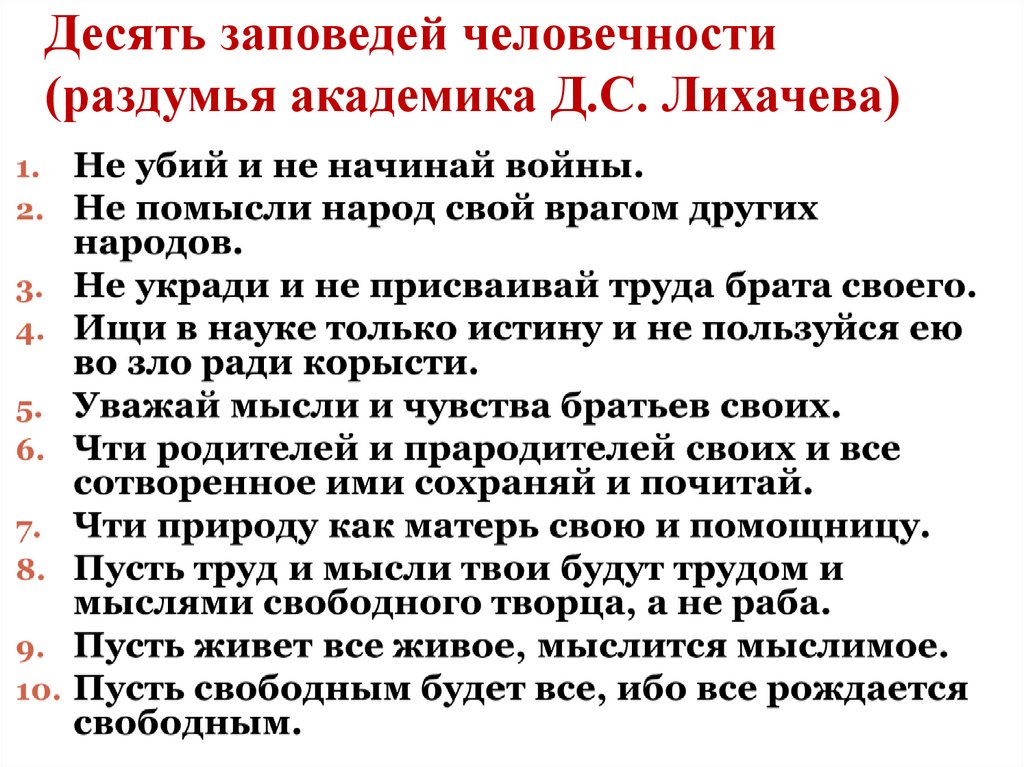 Десять заповедей человечности (раздумья академика Д.С. Лихачева)

1. Не убий и не начинай войны.
2. Не помысли народ свой врагом других народов.
3. Не укради и не присваивай труда брата своего.
4. Ищи в науке только истину и не пользуйся ею во зло ради корысти.
5. Уважай мысли и чувства братьев своих.
6. Чти родителей и прародителей своих и все сотворенное ими сохраняй и почитай.
7. Чти природу как матерь свою и помощницу.
8. Пусть труд и мысли твои будут трудом и мыслями свободного творца, а не раба.
9. Пусть живет все живое, мыслится мыслимое.
10. Пусть свободным будет все, ибо все рождается свободным.